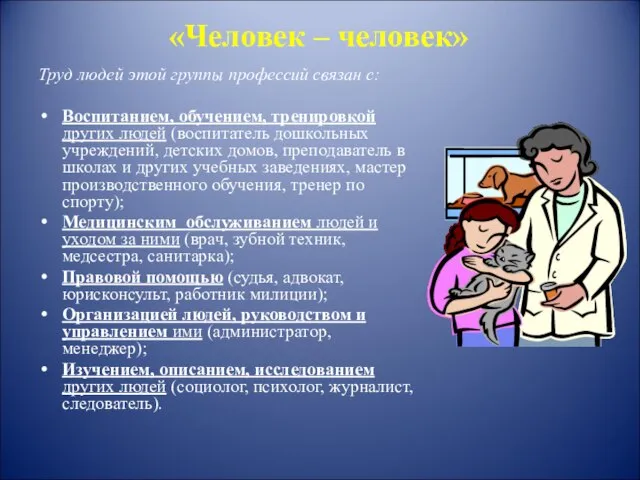 «Человек – человек»

Труд людей этой группы профессий связан с:

• Воспитанием, обучением, тренировкой других людей (воспитатель дошкольных учреждений, детских домов, преподаватель в школах и других учебных заведениях, мастер производственного обучения, тренер по спорту);
• Медицинским обслуживанием людей и уходом за ними (врач, зубной техник, медсестра, санитарка);
• Правовой помощью (судья, адвокат, юрисконсульт, работник милиции);
• Организацией людей, руководством и управлением ими (администратор, менеджер);
• Изучением, описанием, исследованием других людей (социолог, психолог, журналист, следователь).